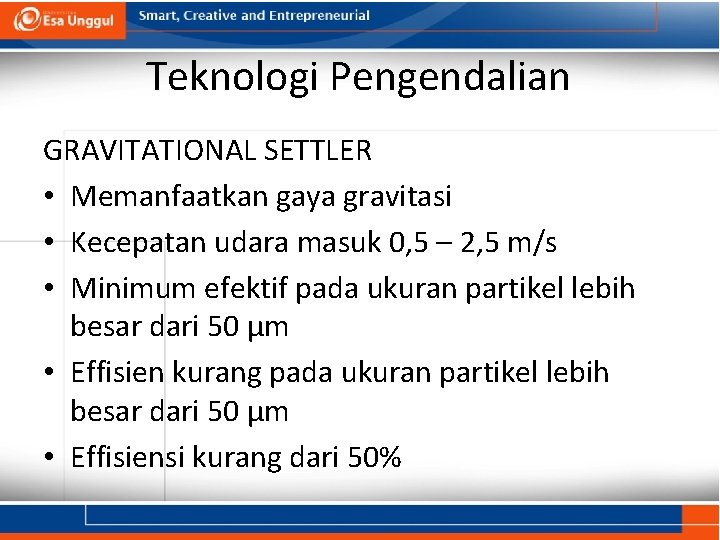 Esa Unggul
Smart, Creative and Entrepreneurial

Teknologi Pengendalian

GRAVITATIONAL SETTLER

• Memanfaatkan gaya gravitasi
• Kecepatan udara masuk 0,5 – 2,5 m/s
• Minimum efektif pada ukuran partikel lebih besar dari 50 µm
• Effisien kurang pada ukuran partikel lebih besar dari 50 µm
• Effisiensi kurang dari 50%